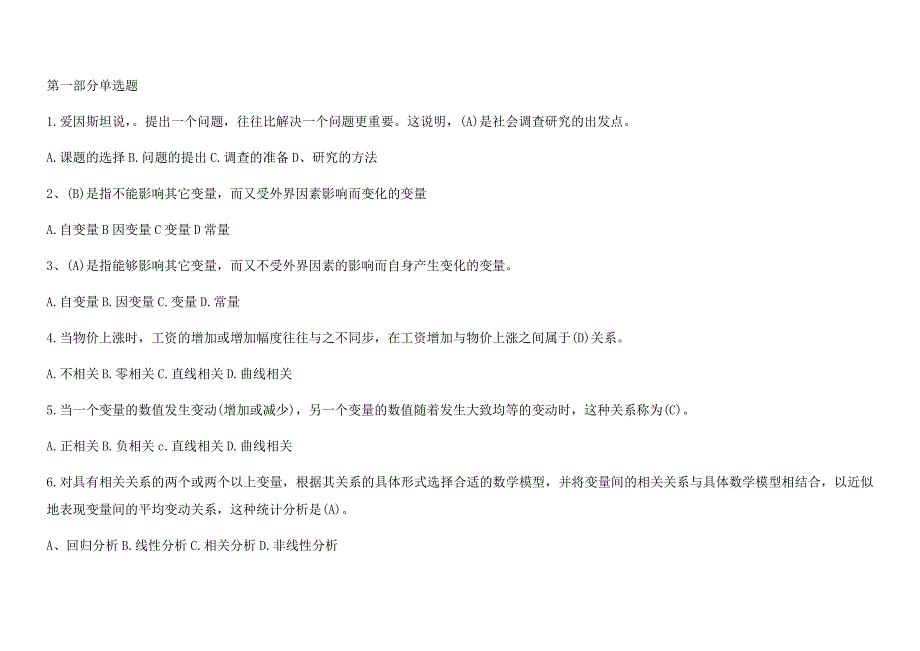 第一部分单选题

1.爱因斯坦说，。提出一个问题，往往比解决一个问题更重要。这说明，(A)是社会调查研究的出发点。

A.课题的选择 B.问题的提出 C.调查的准备 D、研究的方法

2、(B)是指不能影响其它变量，而又受外界因素影响而变化的变量

A.自变量 B 因变量 C 变量 D 常量

3、(A)是指能够影响其它变量，而又不受外界因素的影响而自身产生变化的变量。

A.自变量 B.因变量 C.变量 D.常量

4.当物价上涨时，工资的增加或增加幅度往往与之不同步，在工资增加与物价上涨之间属于(D)关系。

A.不相关 B.零相关 C.直线相关 D.曲线相关

5.当一个变量的数值发生变动(增加或减少)，另一个变量的数值随着发生大致均等的变动时，这种关系称为(C)。

A.正相关 B.负相关 c.直线相关 D.曲线相关

6.对具有相关关系的两个或两个以上变量，根据其关系的具体形式选择合适的数学模型，并将变量间的相关关系与具体数学模型相结合，以近似地表现变量间的平均变动关系，这种统计分析是(A)。

A、回归分析 B.线性分析 C.相关分析 D.非线性分析